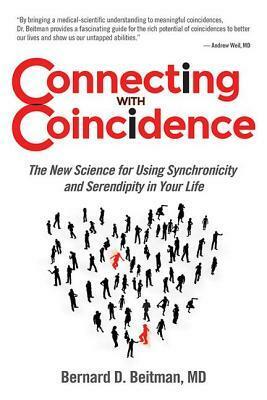 "By bringing a medical-scientific understanding to meaningful coincidences, Dr. Beitman provides a fascinating guide for the rich potential of coincidences to better our lives and show us our untapped abilities."

— Andrew Weil, MD

Connecting WITH Coincidence

The New Science for Using Synchronicity and Serendipity in Your Life

Bernard D. Beitman, MD